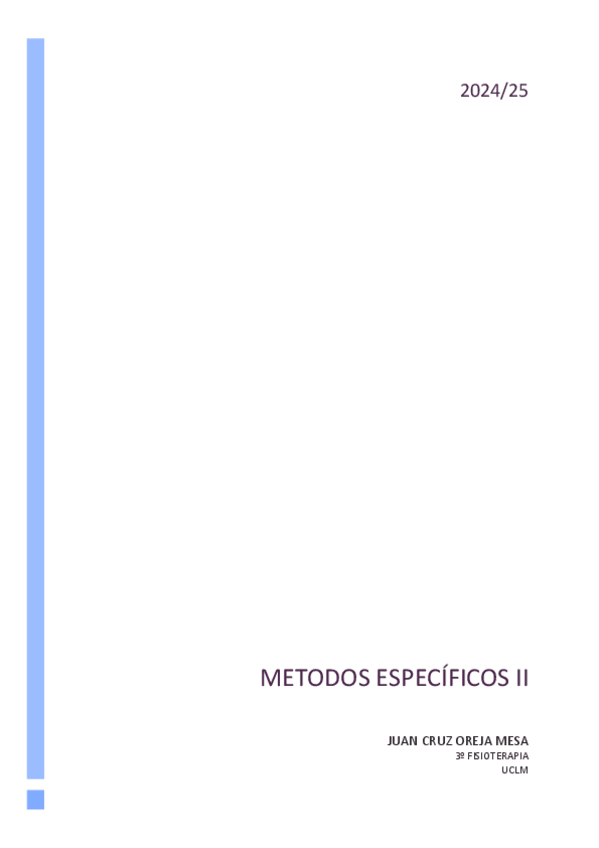 2024/25

METODOS ESPECÍFICOS II

JUAN CRUZ OREJA MESA
3º FISIOTERAPIA
UCLM